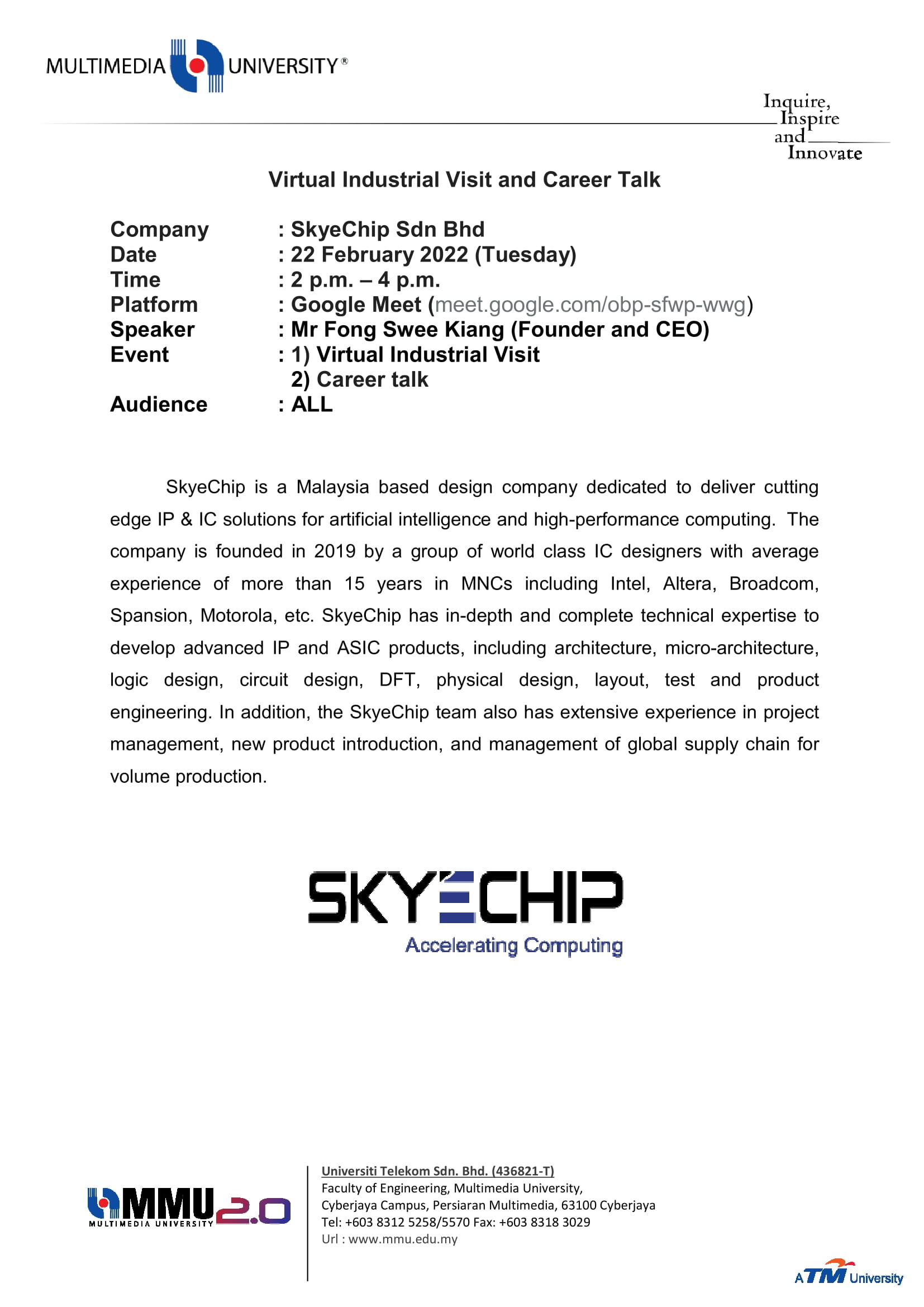 MULTIMEDIA UNIVERSITY®

Inquire, Inspire and Innovate

Virtual Industrial Visit and Career Talk

Company : SkyeChip Sdn Bhd
Date : 22 February 2022 (Tuesday)
Time : 2 p.m. – 4 p.m.
Platform : Google Meet (meet.google.com/obp-sfwp-wwg)
Speaker : Mr Fong Swee Kiang (Founder and CEO)
Event : 1) Virtual Industrial Visit
2) Career talk
Audience : ALL

SkyeChip is a Malaysia based design company dedicated to deliver cutting edge IP & IC solutions for artificial intelligence and high-performance computing. The company is founded in 2019 by a group of world class IC designers with average experience of more than 15 years in MNCs including Intel, Altera, Broadcom, Spansion, Motorola, etc. SkyeChip has in-depth and complete technical expertise to develop advanced IP and ASIC products, including architecture, micro-architecture, logic design, circuit design, DFT, physical design, layout, test and product engineering. In addition, the SkyeChip team also has extensive experience in project management, new product introduction, and management of global supply chain for volume production.

SKYECHIP
Accelerating Computing

MMU 2.0
MULTIMEDIA UNIVERSITY

Universiti Telekom Sdn. Bhd. (436821-T)
Faculty of Engineering, Multimedia University,
Cyberjaya Campus, Persiaran Multimedia, 63100 Cyberjaya
Tel: +603 8312 5258/5570 Fax: +603 8318 3029
Url : www.mmu.edu.my

A TM University